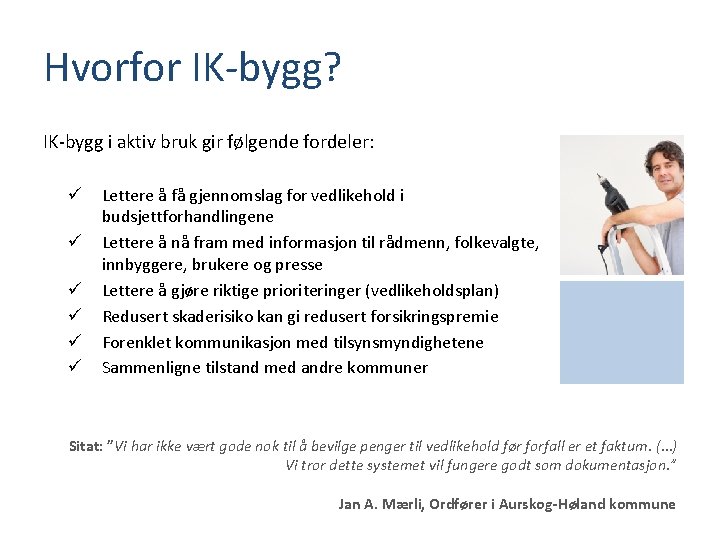 Hvorfor IK-bygg?

IK-bygg i aktiv bruk gir følgende fordeler:

✓ Lettere å få gjennomslag for vedlikehold i budsjettforhandlingene
✓ Lettere å nå fram med informasjon til rådmenn, folkevalgte, innbyggere, brukere og presse
✓ Lettere å gjøre riktige prioriteringer (vedlikeholdsplan)
✓ Redusert skaderisiko kan gi redusert forsikringspremie
✓ Forenklet kommunikasjon med tilsynsmyndighetene
✓ Sammenligne tilstand med andre kommuner

Sitat: "Vi har ikke vært gode nok til å bevilge penger til vedlikehold før forfall er et faktum. (...) Vi tror dette systemet vil fungere godt som dokumentasjon."

Jan A. Mærli, Ordfører i Aurskog-Høland kommune